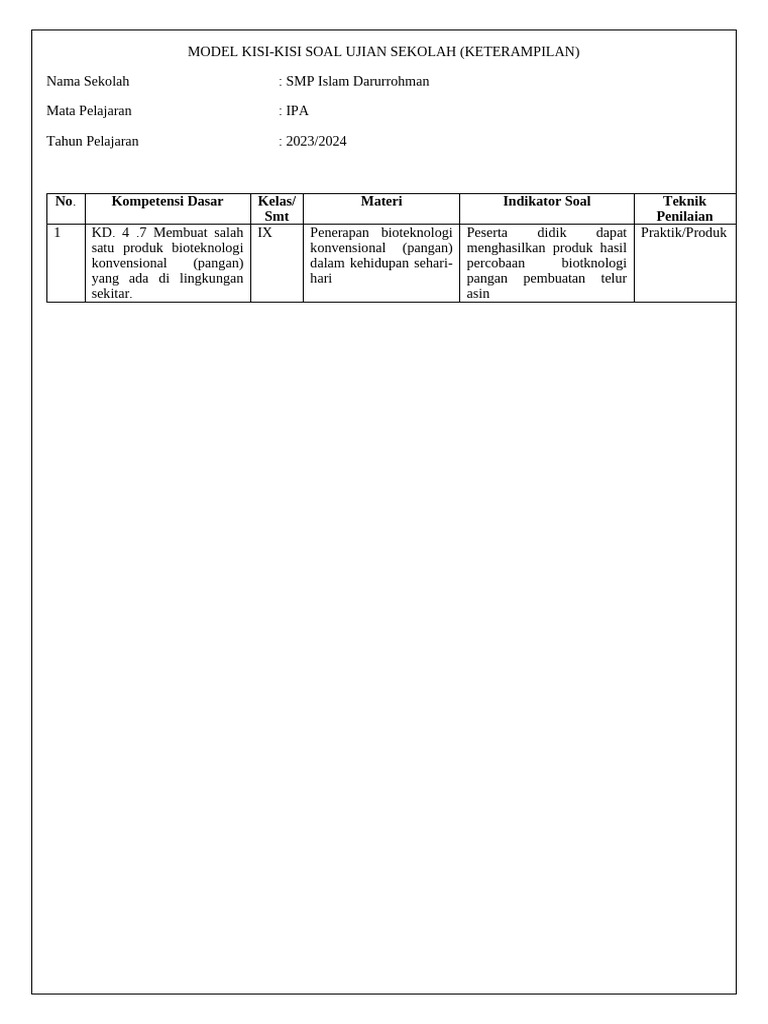 MODEL KISI-KISI SOAL UJIAN SEKOLAH (KETERAMPILAN)

Nama Sekolah : SMP Islam Darurrohman

Mata Pelajaran : IPA

Tahun Pelajaran : 2023/2024

| No. | Kompetensi Dasar | Kelas/ Smt | Materi | Indikator Soal | Teknik Penilaian |
|---|---|---|---|---|---|
| 1 | KD. 4 .7 Membuat salah satu produk bioteknologi konvensional (pangan) yang ada di lingkungan sekitar. | IX | Penerapan bioteknologi konvensional (pangan) dalam kehidupan sehari-hari | Peserta didik dapat menghasilkan produk hasil percobaan biotknologi pangan pembuatan telur asin | Praktik/Produk |